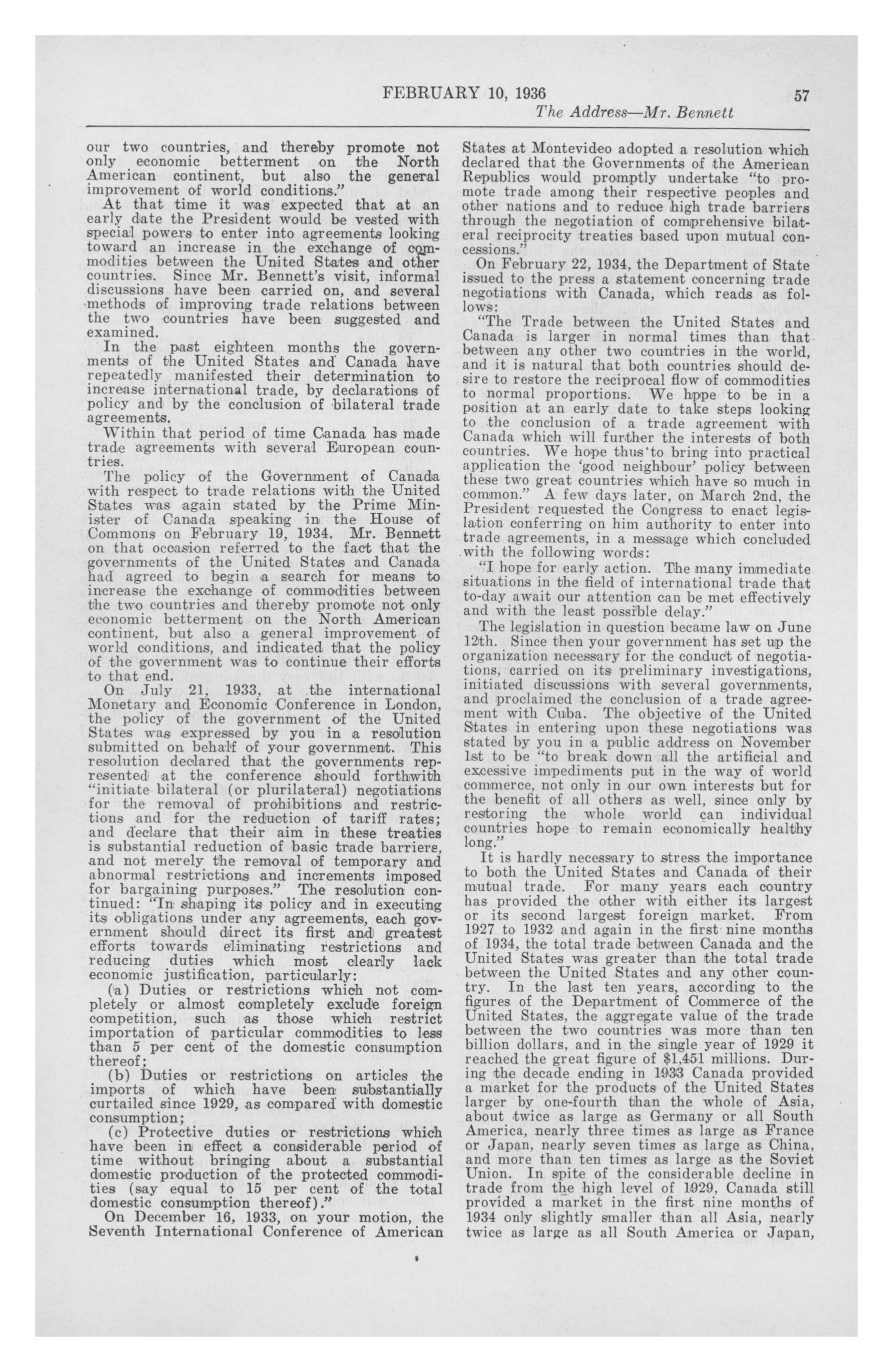 FEBRUARY 10, 1936 57

The Address—Mr. Bennett

our two countries, and thereby promote not only economic betterment on the North American continent, but also the general improvement of world conditions."

At that time it was expected that at an early date the President would be vested with special powers to enter into agreements looking toward an increase in the exchange of commodities between the United States and other countries. Since Mr. Bennett's visit, informal discussions have been carried on, and several methods of improving trade relations between the two countries have been suggested and examined.

In the past eighteen months the governments of the United States and Canada have repeatedly manifested their determination to increase international trade, by declarations of policy and by the conclusion of bilateral trade agreements.

Within that period of time Canada has made trade agreements with several European countries.

The policy of the Government of Canada with respect to trade relations with the United States was again stated by the Prime Minister of Canada speaking in the House of Commons on February 19, 1934. Mr. Bennett on that occasion referred to the fact that the governments of the United States and Canada had agreed to begin a search for means to increase the exchange of commodities between the two countries and thereby promote not only economic betterment on the North American continent, but also a general improvement of world conditions, and indicated that the policy of the government was to continue their efforts to that end.

On July 21, 1933, at the international Monetary and Economic Conference in London, the policy of the government of the United States was expressed by you in a resolution submitted on behalf of your government. This resolution declared that the governments represented at the conference should forthwith "initiate bilateral (or plurilateral) negotiations for the removal of prohibitions and restrictions and for the reduction of tariff rates; and declare that their aim in these treaties is substantial reduction of basic trade barriers, and not merely the removal of temporary and abnormal restrictions and increments imposed for bargaining purposes." The resolution continued: "In shaping its policy and in executing its obligations under any agreements, each government should direct its first and greatest efforts towards eliminating restrictions and reducing duties which most clearly lack economic justification, particularly:

(a) Duties or restrictions which not completely or almost completely exclude foreign competition, such as those which restrict importation of particular commodities to less than 5 per cent of the domestic consumption thereof;

(b) Duties or restrictions on articles the imports of which have been substantially curtailed since 1929, as compared with domestic consumption;

(c) Protective duties or restrictions which have been in effect a considerable period of time without bringing about a substantial domestic production of the protected commodities (say equal to 15 per cent of the total domestic consumption thereof)."

On December 16, 1933, on your motion, the Seventh International Conference of American States at Montevideo adopted a resolution which declared that the Governments of the American Republics would promptly undertake "to promote trade among their respective peoples and other nations and to reduce high trade barriers through the negotiation of comprehensive bilateral reciprocity treaties based upon mutual concessions."

On February 22, 1934, the Department of State issued to the press a statement concerning trade negotiations with Canada, which reads as follows:

"The Trade between the United States and Canada is larger in normal times than that between any other two countries in the world, and it is natural that both countries should desire to restore the reciprocal flow of commodities to normal proportions. We hppe to be in a position at an early date to take steps looking to the conclusion of a trade agreement with Canada which will further the interests of both countries. We hope thus to bring into practical application the 'good neighbour' policy between these two great countries which have so much in common." A few days later, on March 2nd, the President requested the Congress to enact legislation conferring on him authority to enter into trade agreements, in a message which concluded with the following words:

"I hope for early action. The many immediate situations in the field of international trade that to-day await our attention can be met effectively and with the least possible delay."

The legislation in question became law on June 12th. Since then your government has set up the organization necessary for the conduct of negotiations, carried on its preliminary investigations, initiated discussions with several governments, and proclaimed the conclusion of a trade agreement with Cuba. The objective of the United States in entering upon these negotiations was stated by you in a public address on November 1st to be "to break down all the artificial and excessive impediments put in the way of world commerce, not only in our own interests but for the benefit of all others as well, since only by restoring the whole world can individual countries hope to remain economically healthy long."

It is hardly necessary to stress the importance to both the United States and Canada of their mutual trade. For many years each country has provided the other with either its largest or its second largest foreign market. From 1927 to 1932 and again in the first nine months of 1934, the total trade between Canada and the United States was greater than the total trade between the United States and any other country. In the last ten years, according to the figures of the Department of Commerce of the United States, the aggregate value of the trade between the two countries was more than ten billion dollars, and in the single year of 1929 it reached the great figure of $1,451 millions. During the decade ending in 1933 Canada provided a market for the products of the United States larger by one-fourth than the whole of Asia, about twice as large as Germany or all South America, nearly three times as large as France or Japan, nearly seven times as large as China, and more than ten times as large as the Soviet Union. In spite of the considerable decline in trade from the high level of 1929, Canada still provided a market in the first nine months of 1934 only slightly smaller than all Asia, nearly twice as large as all South America or Japan,